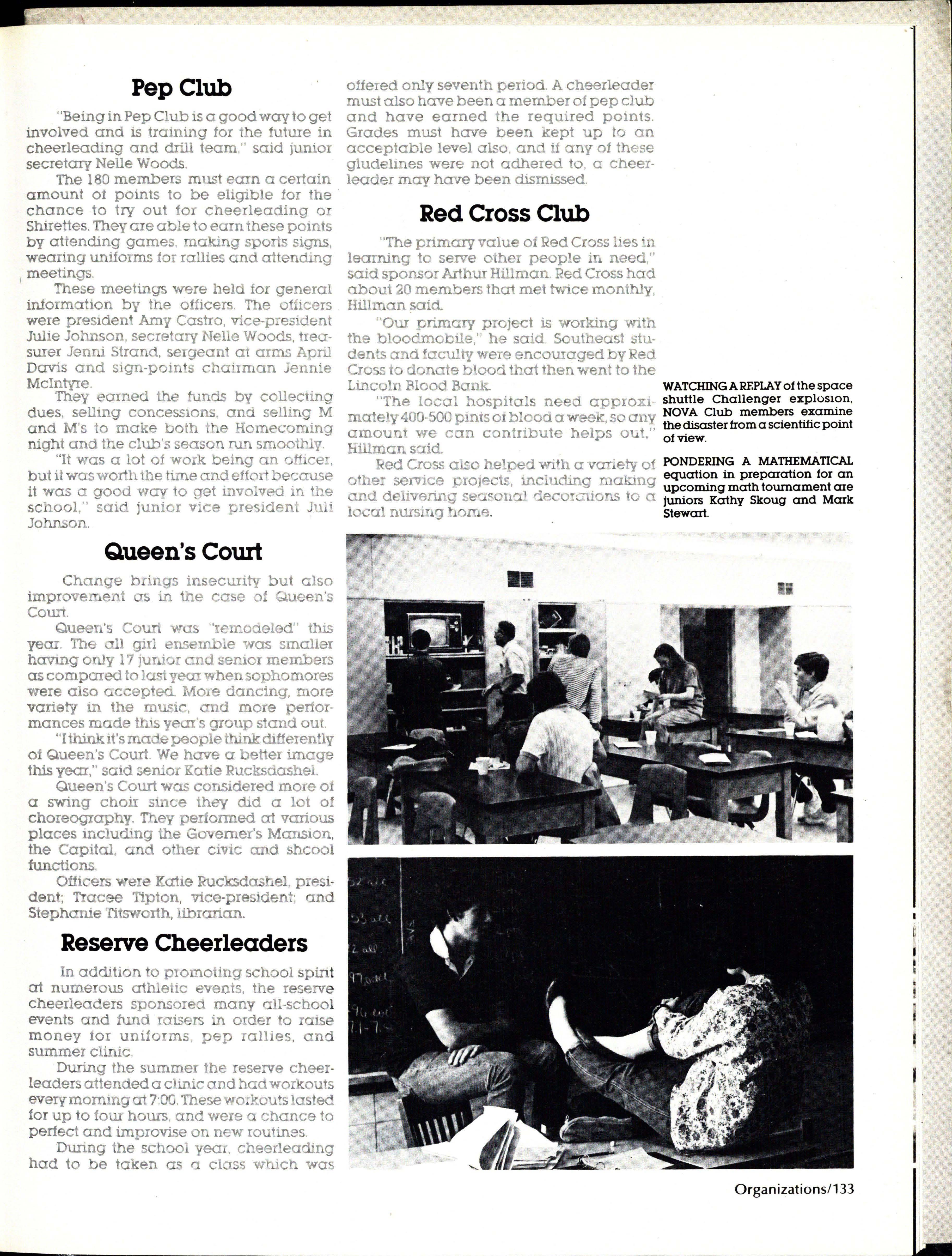 Pep Club

"Being in Pep Club is a good way to get involved and is training for the future in cheerleading and drill team," said junior secretary Nelle Woods.

The 180 members must earn a certain amount of points to be eligible for the chance to try out for cheerleading or Shirettes. They are able to earn these points by attending games, making sports signs, wearing uniforms for rallies and attending meetings.

These meetings were held for general information by the officers. The officers were president Amy Castro, vice-president Julie Johnson, secretary Nelle Woods, treasurer Jenni Strand, sergeant at arms April Davis and sign-points chairman Jennie McIntyre.

They earned the funds by collecting dues, selling concessions, and selling M and M's to make both the Homecoming night and the club's season run smoothly.

"It was a lot of work being an officer, but it was worth the time and effort because it was a good way to get involved in the school," said junior vice president Juli Johnson.

Queen's Court

Change brings insecurity but also improvement as in the case of Queen's Court.

Queen's Court was "remodeled" this year. The all girl ensemble was smaller having only 17 junior and senior members as compared to last year when sophomores were also accepted. More dancing, more variety in the music, and more performances made this year's group stand out.

"I think it's made people think differently of Queen's Court. We have a better image this year," said senior Katie Rucksdashel.

Queen's Court was considered more of a swing choir since they did a lot of choreography. They performed at various places including the Governer's Mansion, the Capital, and other civic and shcool functions.

Officers were Katie Rucksdashel, president; Tracee Tipton, vice-president; and Stephanie Titsworth, librarian.

Reserve Cheerleaders

In addition to promoting school spirit at numerous athletic events, the reserve cheerleaders sponsored many all-school events and fund raisers in order to raise money for uniforms, pep rallies, and summer clinic.

During the summer the reserve cheerleaders attended a clinic and had workouts every morning at 7:00. These workouts lasted for up to four hours, and were a chance to perfect and improvise on new routines.

During the school year, cheerleading had to be taken as a class which was offered only seventh period. A cheerleader must also have been a member of pep club and have earned the required points. Grades must have been kept up to an acceptable level also, and if any of these gludelines were not adhered to, a cheerleader may have been dismissed.

Red Cross Club

"The primary value of Red Cross lies in learning to serve other people in need," said sponsor Arthur Hillman. Red Cross had about 20 members that met twice monthly, Hillman said.

"Our primary project is working with the bloodmobile," he said. Southeast students and faculty were encouraged by Red Cross to donate blood that then went to the Lincoln Blood Bank.

"The local hospitals need approximately 400-500 pints of blood a week, so any amount we can contribute helps out," Hillman said.

Red Cross also helped with a variety of other service projects, including making and delivering seasonal decorations to a local nursing home.

WATCHING A REPLAY of the space shuttle Challenger explosion, NOVA Club members examine the disaster from a scientific point of view.

PONDERING A MATHEMATICAL equation in preparation for an upcoming math tournament are juniors Kathy Skoug and Mark Stewart.

Organizations/133